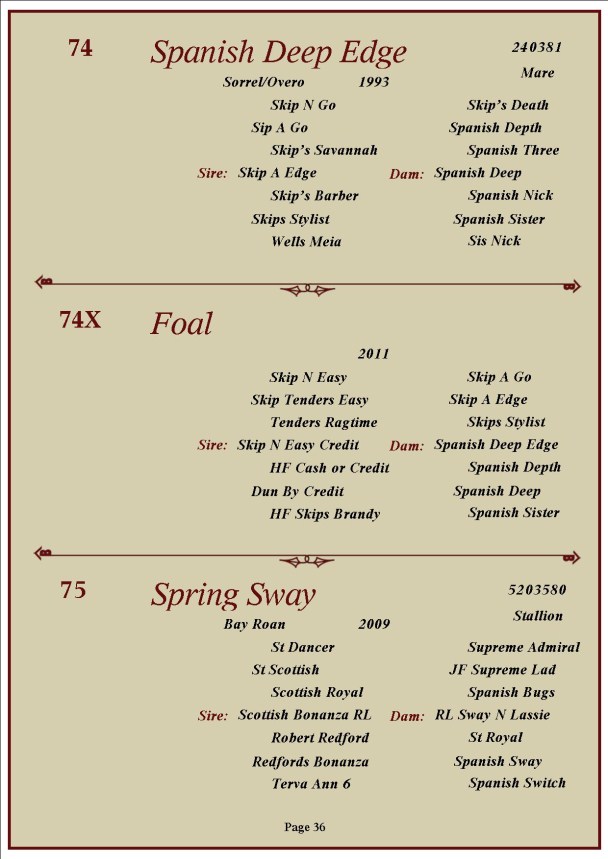 74 Spanish Deep Edge 240381
Mare
Sorrel/Overo 1993

Skip N Go
Sip A Go
Skip's Savannah
Sire: Skip A Edge
Skip's Barber
Skips Stylist
Wells Meia

Skip's Death
Spanish Depth
Spanish Three
Dam: Spanish Deep
Spanish Nick
Spanish Sister
Sis Nick

74X Foal
2011

Skip N Easy
Skip Tenders Easy
Tenders Ragtime
Sire: Skip N Easy Credit
HF Cash or Credit
Dun By Credit
HF Skips Brandy

Skip A Go
Skip A Edge
Skips Stylist
Dam: Spanish Deep Edge
Spanish Depth
Spanish Deep
Spanish Sister

75 Spring Sway 5203580
Stallion
Bay Roan 2009

St Dancer
St Scottish
Scottish Royal
Sire: Scottish Bonanza RL
Robert Redford
Redfords Bonanza
Terva Ann 6

Supreme Admiral
JF Supreme Lad
Spanish Bugs
Dam: RL Sway N Lassie
St Royal
Spanish Sway
Spanish Switch

Page 36